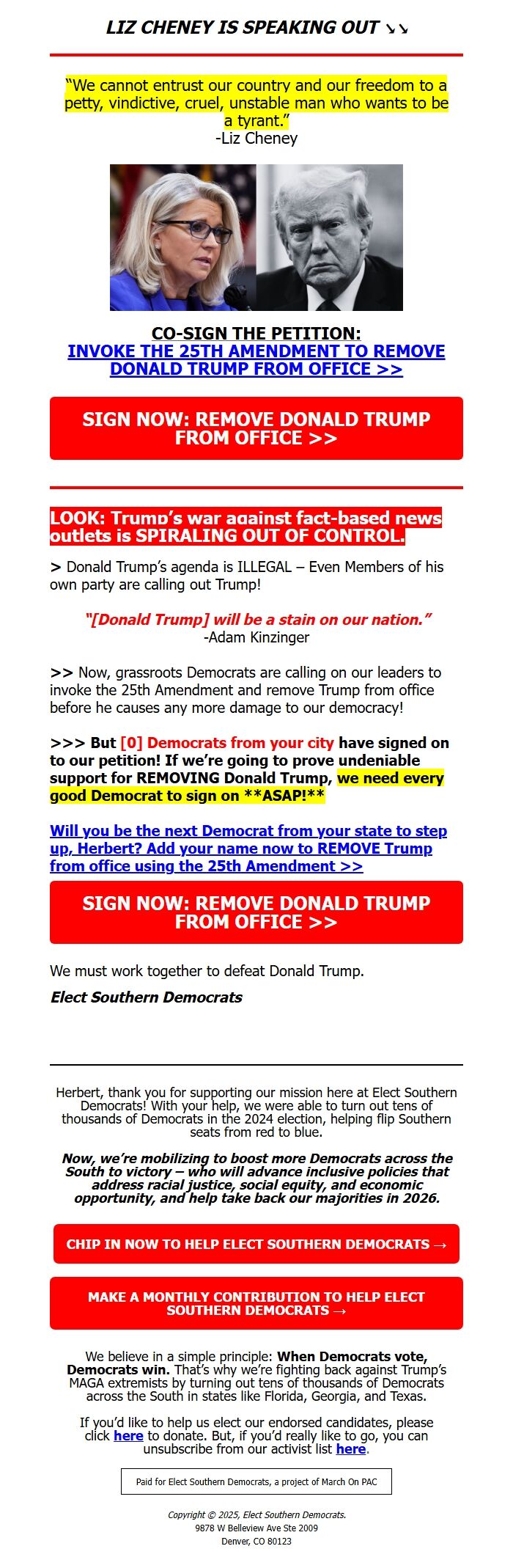 LIZ CHENEY IS SPEAKING OUT ↘↘

"We cannot entrust our country and our freedom to a petty, vindictive, cruel, unstable man who wants to be a tyrant."
-Liz Cheney

CO-SIGN THE PETITION:
INVOKE THE 25TH AMENDMENT TO REMOVE DONALD TRUMP FROM OFFICE >>

SIGN NOW: REMOVE DONALD TRUMP FROM OFFICE >>

LOOK: Trump's war against fact-based news outlets is SPIRALING OUT OF CONTROL.

> Donald Trump's agenda is ILLEGAL – Even Members of his own party are calling out Trump!

"[Donald Trump] will be a stain on our nation."
-Adam Kinzinger

>> Now, grassroots Democrats are calling on our leaders to invoke the 25th Amendment and remove Trump from office before he causes any more damage to our democracy!

>>> But [0] Democrats from your city have signed on to our petition! If we're going to prove undeniable support for REMOVING Donald Trump, we need every good Democrat to sign on **ASAP!**

Will you be the next Democrat from your state to step up, Herbert? Add your name now to REMOVE Trump from office using the 25th Amendment >>

SIGN NOW: REMOVE DONALD TRUMP FROM OFFICE >>

We must work together to defeat Donald Trump.

Elect Southern Democrats

Herbert, thank you for supporting our mission here at Elect Southern Democrats! With your help, we were able to turn out tens of thousands of Democrats in the 2024 election, helping flip Southern seats from red to blue.

Now, we're mobilizing to boost more Democrats across the South to victory – who will advance inclusive policies that address racial justice, social equity, and economic opportunity, and help take back our majorities in 2026.

CHIP IN NOW TO HELP ELECT SOUTHERN DEMOCRATS →

MAKE A MONTHLY CONTRIBUTION TO HELP ELECT SOUTHERN DEMOCRATS →

We believe in a simple principle: When Democrats vote, Democrats win. That's why we're fighting back against Trump's MAGA extremists by turning out tens of thousands of Democrats across the South in states like Florida, Georgia, and Texas.

If you'd like to help us elect our endorsed candidates, please click here to donate. But, if you'd really like to go, you can unsubscribe from our activist list here.

Paid for Elect Southern Democrats, a project of March On PAC

Copyright © 2025, Elect Southern Democrats.
9878 W Belleview Ave Ste 2009
Denver, CO 80123